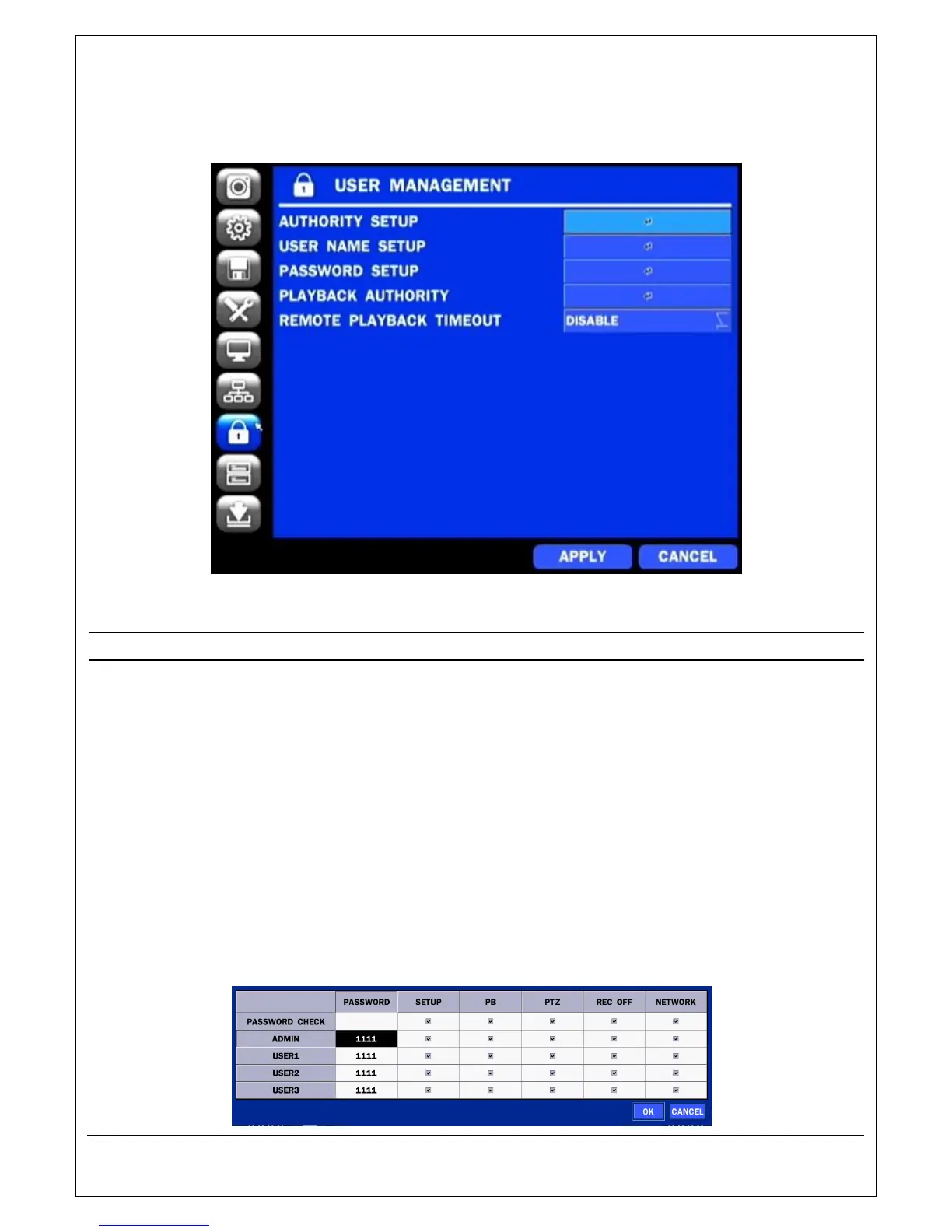 USER MANAGEMENT

AUTHORITY SETUP

USER NAME SETUP

PASSWORD SETUP

PLAYBACK AUTHORITY

REMOTE PLAYBACK TIMEOUT

DISABLE

APPLY

CANCEL

|  | PASSWORD | SETUP | PB | PTZ | REC OFF | NETWORK |
|---|---|---|---|---|---|---|
| PASSWORD CHECK |  | ☑ | ☑ | ☑ | ☑ | ☑ |
| ADMIN | 1111 | ☑ | ☑ | ☑ | ☑ | ☑ |
| USER1 | 1111 | ☑ | ☑ | ☑ | ☑ | ☑ |
| USER2 | 1111 | ☑ | ☑ | ☑ | ☑ | ☑ |
| USER3 | 1111 | ☑ | ☑ | ☑ | ☑ | ☑ |

OK

CANCEL